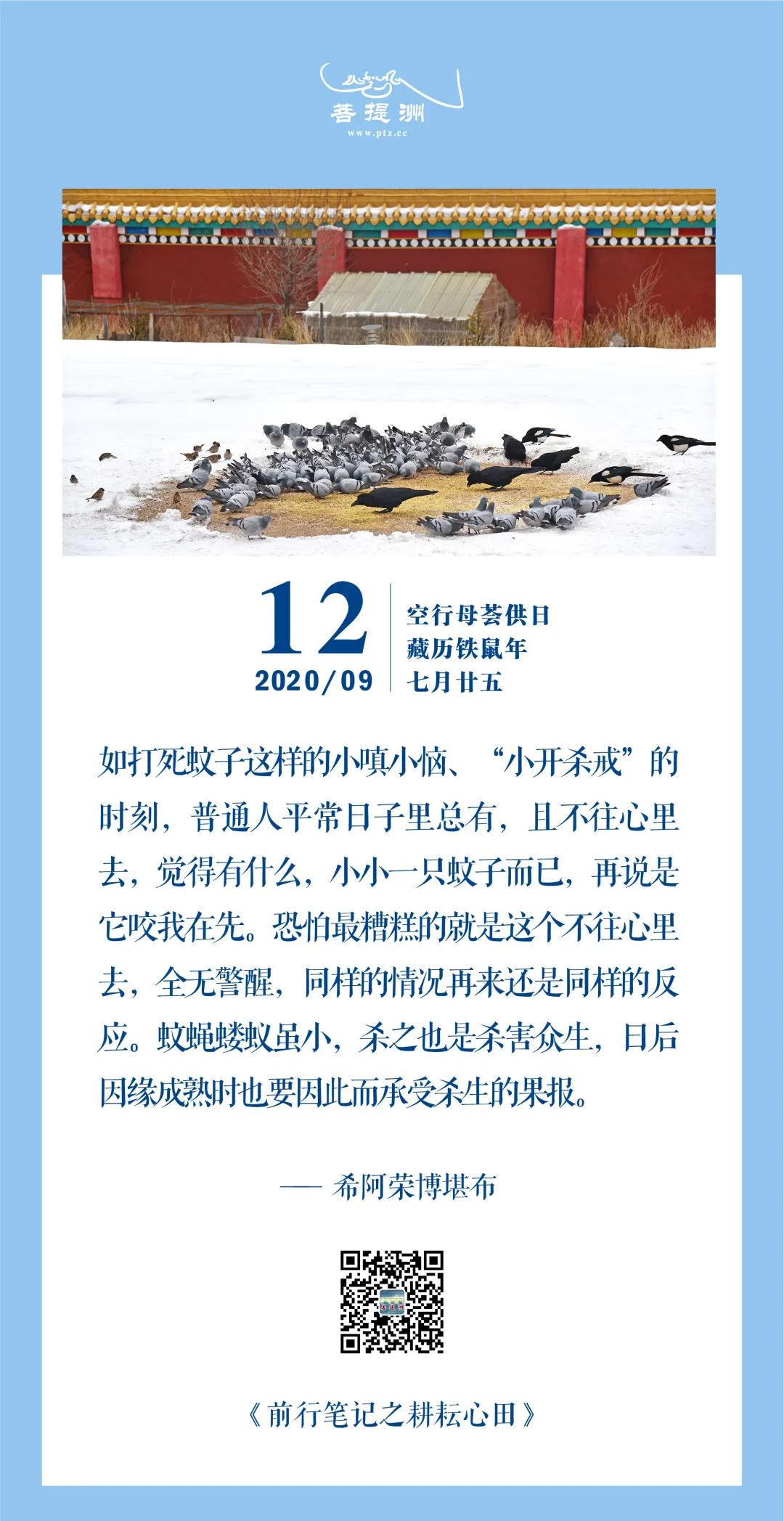 菩提洲
www.ptz.cc

12
2020/09

空行母荟供日
藏历铁鼠年
七月廿五

如打死蚊子这样的小嗔小恼、“小开杀戒”的时刻，普通人平常日子里总有，且不往心里去，觉得有什么，小小一只蚊子而已，再说是它咬我在先。恐怕最糟糕的就是这个不往心里去，全无警醒，同样的情况再来还是同样的反应。蚊蝇蝼蚁虽小，杀之也是杀害众生，日后因缘成熟时也要因此而承受杀生的果报。

—— 希阿荣博堪布

《前行笔记之耕耘心田》